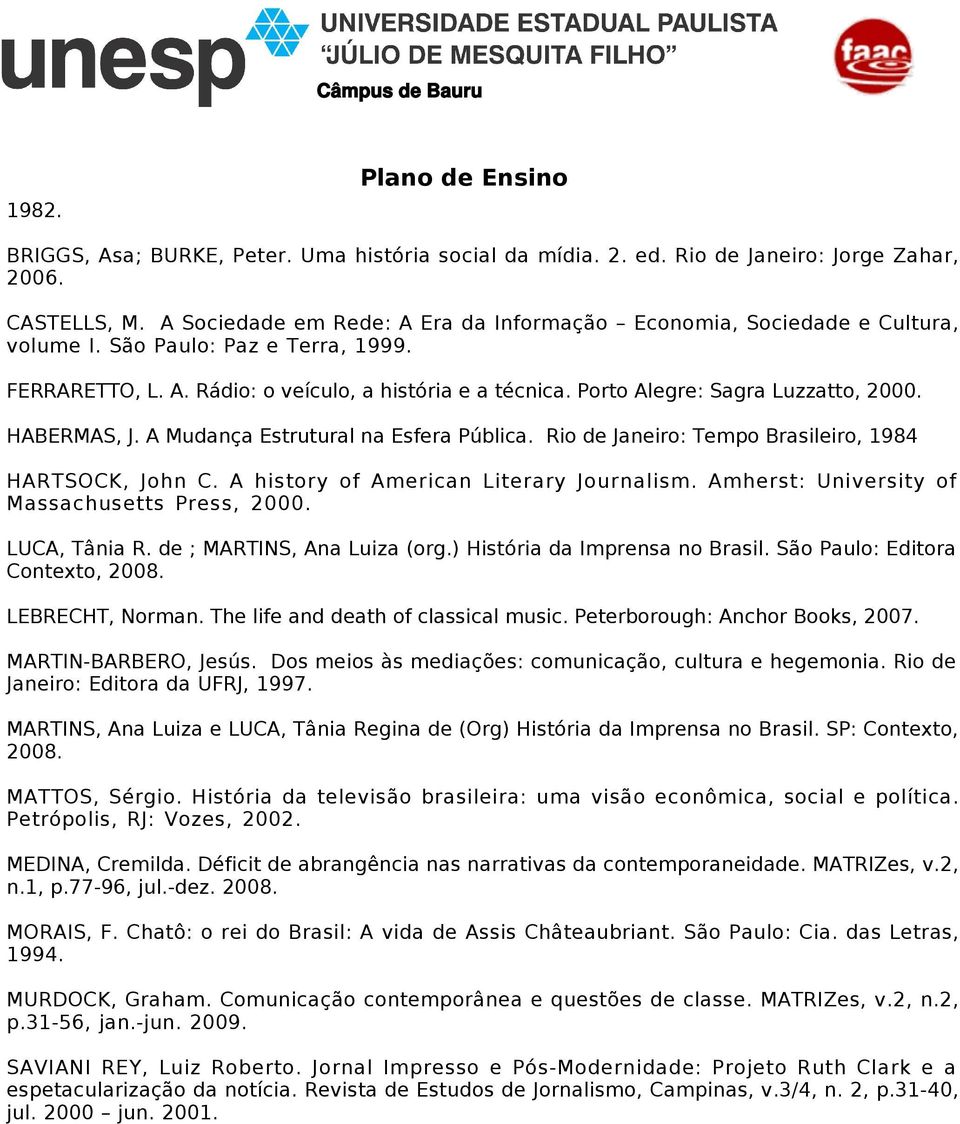 unesp UNIVERSIDADE ESTADUAL PAULISTA
"JÚLIO DE MESQUITA FILHO"
Câmpus de Bauru

faac

Plano de Ensino

1982.

BRIGGS, Asa; BURKE, Peter. Uma história social da mídia. 2. ed. Rio de Janeiro: Jorge Zahar, 2006.

CASTELLS, M. A Sociedade em Rede: A Era da Informação – Economia, Sociedade e Cultura, volume I. São Paulo: Paz e Terra, 1999.

FERRARETTO, L. A. Rádio: o veículo, a história e a técnica. Porto Alegre: Sagra Luzzatto, 2000.

HABERMAS, J. A Mudança Estrutural na Esfera Pública. Rio de Janeiro: Tempo Brasileiro, 1984

HARTSOCK, John C. A history of American Literary Journalism. Amherst: University of Massachusetts Press, 2000.

LUCA, Tânia R. de ; MARTINS, Ana Luiza (org.) História da Imprensa no Brasil. São Paulo: Editora Contexto, 2008.

LEBRECHT, Norman. The life and death of classical music. Peterborough: Anchor Books, 2007.

MARTIN-BARBERO, Jesús. Dos meios às mediações: comunicação, cultura e hegemonia. Rio de Janeiro: Editora da UFRJ, 1997.

MARTINS, Ana Luiza e LUCA, Tânia Regina de (Org) História da Imprensa no Brasil. SP: Contexto, 2008.

MATTOS, Sérgio. História da televisão brasileira: uma visão econômica, social e política. Petrópolis, RJ: Vozes, 2002.

MEDINA, Cremilda. Déficit de abrangência nas narrativas da contemporaneidade. MATRIZes, v.2, n.1, p.77-96, jul.-dez. 2008.

MORAIS, F. Chatô: o rei do Brasil: A vida de Assis Châteaubriant. São Paulo: Cia. das Letras, 1994.

MURDOCK, Graham. Comunicação contemporânea e questões de classe. MATRIZes, v.2, n.2, p.31-56, jan.-jun. 2009.

SAVIANI REY, Luiz Roberto. Jornal Impresso e Pós-Modernidade: Projeto Ruth Clark e a espetacularização da notícia. Revista de Estudos de Jornalismo, Campinas, v.3/4, n. 2, p.31-40, jul. 2000 – jun. 2001.